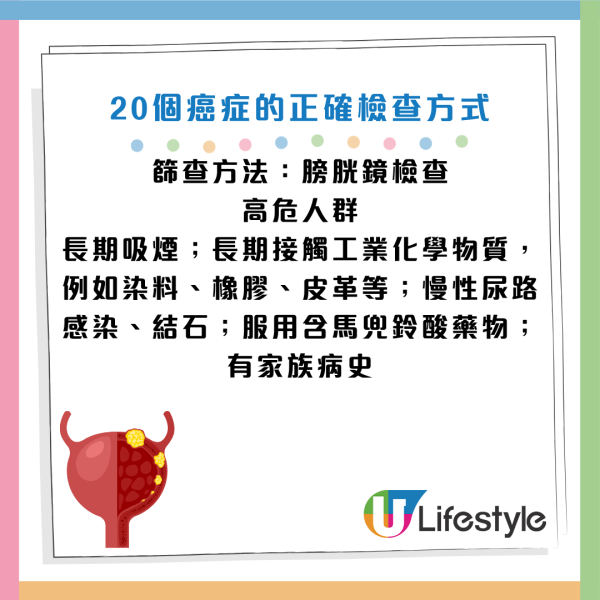 20個癌症的正確檢查方式

篩查方法：膀胱鏡檢查

高危人群

長期吸煙；長期接觸工業化學物質，例如染料、橡膠、皮革等；慢性尿路感染、結石；服用含馬兜鈴酸藥物；有家族病史

U Lifestyle